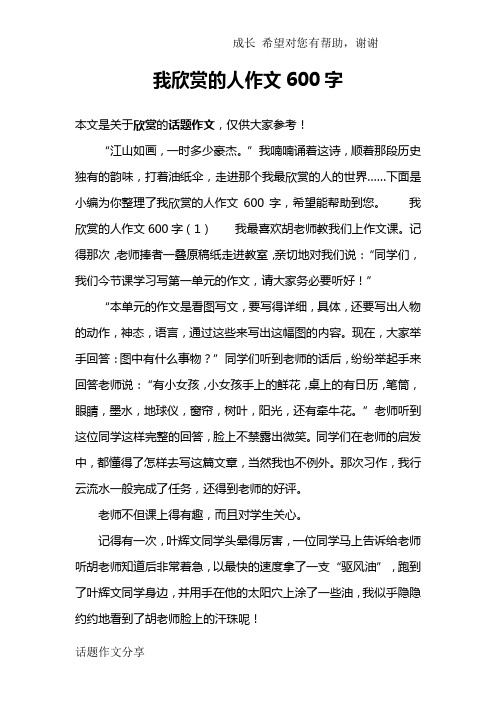 成长 希望对您有帮助，谢谢

我欣赏的人作文 600 字

本文是关于欣赏的话题作文，仅供大家参考！

“江山如画，一时多少豪杰。”我喃喃诵着这诗，顺着那段历史独有的韵味，打着油纸伞，走进那个我最欣赏的人的世界……下面是小编为你整理了我欣赏的人作文 600 字，希望能帮助到您。 我欣赏的人作文 600 字（1） 我最喜欢胡老师教我们上作文课。记得那次，老师捧者一叠原稿纸走进教室，亲切地对我们说：“同学们，我们今节课学习写第一单元的作文，请大家务必要听好！”

“本单元的作文是看图写文，要写得详细，具体，还要写出人物的动作，神态，语言，通过这些来写出这幅图的内容。现在，大家举手回答：图中有什么事物？”同学们听到老师的话后，纷纷举起手来回答老师说：“有小女孩，小女孩手上的鲜花，桌上的有日历，笔筒，眼睛，墨水，地球仪，窗帘，树叶，阳光，还有牵牛花。”老师听到这位同学这样完整的回答，脸上不禁露出微笑。同学们在老师的启发中，都懂得了怎样去写这篇文章，当然我也不例外。那次习作，我行云流水一般完成了任务，还得到老师的好评。

老师不但课上得有趣，而且对学生关心。

记得有一次，叶辉文同学头晕得厉害，一位同学马上告诉给老师听胡老师知道后非常着急，以最快的速度拿了一支“驱风油”，跑到了叶辉文同学身边，并用手在他的太阳穴上涂了一些油，我似乎隐隐约约地看到了胡老师脸上的汗珠呢！

话题作文分享